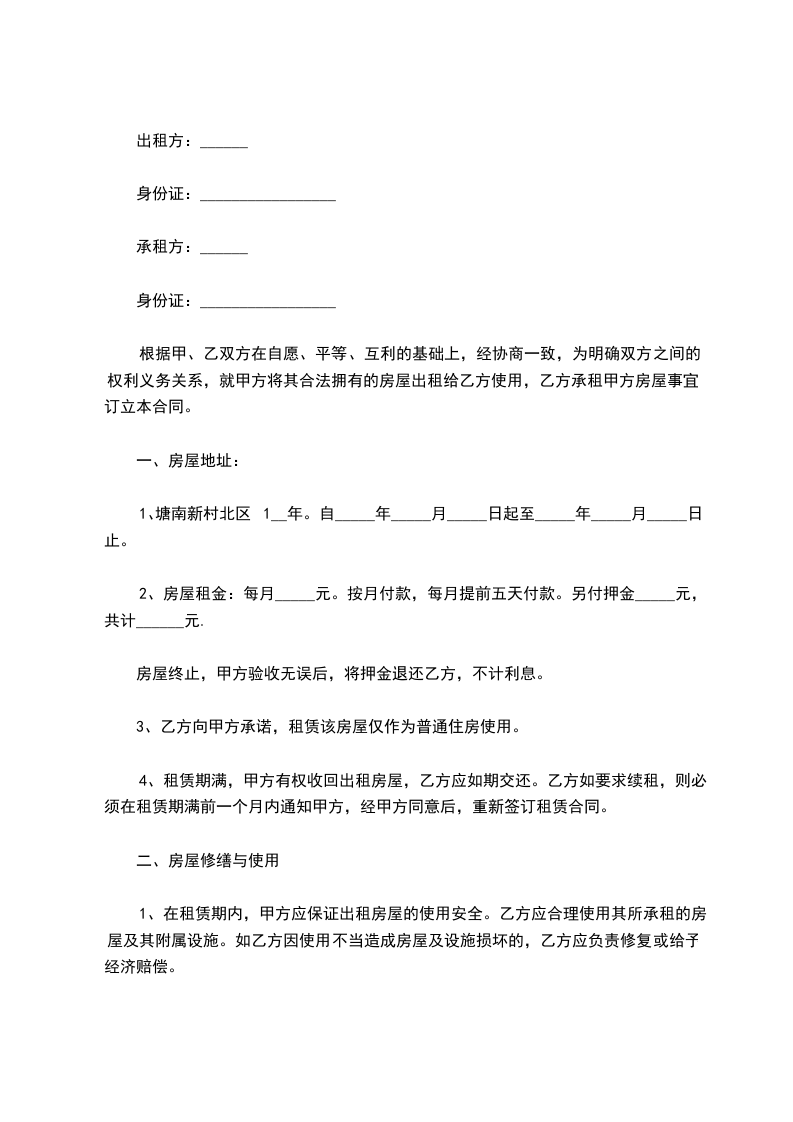 出租方：______

身份证：_________________

承租方：______

身份证：_________________

根据甲、乙双方在自愿、平等、互利的基础上，经协商一致，为明确双方之间的权利义务关系，就甲方将其合法拥有的房屋出租给乙方使用，乙方承租甲方房屋事宜订立本合同。

一、房屋地址：

1、塘南新村北区 1__年。自_____年_____月_____日起至_____年_____月_____日止。

2、房屋租金：每月_____元。按月付款，每月提前五天付款。另付押金_____元，共计______元.

房屋终止，甲方验收无误后，将押金退还乙方，不计利息。

3、乙方向甲方承诺，租赁该房屋仅作为普通住房使用。

4、租赁期满，甲方有权收回出租房屋，乙方应如期交还。乙方如要求续租，则必须在租赁期满前一个月内通知甲方，经甲方同意后，重新签订租赁合同。

二、房屋修缮与使用

1、在租赁期内，甲方应保证出租房屋的使用安全。乙方应合理使用其所承租的房屋及其附属设施。如乙方因使用不当造成房屋及设施损坏的，乙方应负责修复或给予经济赔偿。